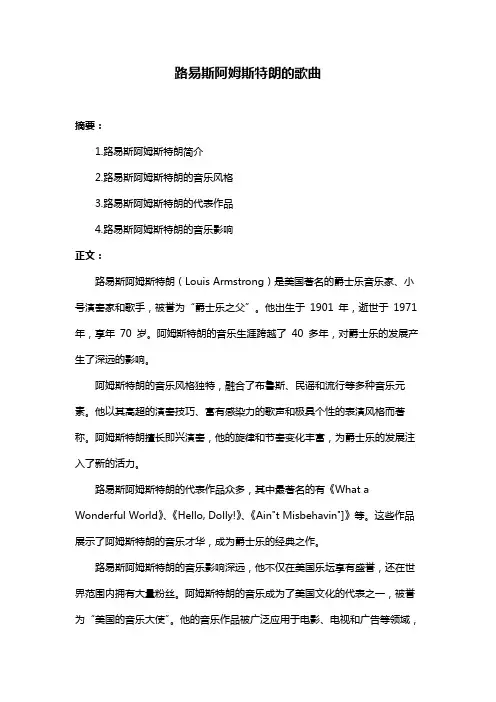 路易斯阿姆斯特朗的歌曲

摘要：

1.路易斯阿姆斯特朗简介

2.路易斯阿姆斯特朗的音乐风格

3.路易斯阿姆斯特朗的代表作品

4.路易斯阿姆斯特朗的音乐影响

正文：

路易斯阿姆斯特朗（Louis Armstrong）是美国著名的爵士乐音乐家、小号演奏家和歌手，被誉为“爵士乐之父”。他出生于 1901 年，逝世于 1971 年，享年 70 岁。阿姆斯特朗的音乐生涯跨越了 40 多年，对爵士乐的发展产生了深远的影响。

阿姆斯特朗的音乐风格独特，融合了布鲁斯、民谣和流行等多种音乐元素。他以其高超的演奏技巧、富有感染力的歌声和极具个性的表演风格而著称。阿姆斯特朗擅长即兴演奏，他的旋律和节奏变化丰富，为爵士乐的发展注入了新的活力。

路易斯阿姆斯特朗的代表作品众多，其中最著名的有《What a Wonderful World》、《Hello, Dolly!》、《Ain"t Misbehavin"]》等。这些作品展示了阿姆斯特朗的音乐才华，成为爵士乐的经典之作。

路易斯阿姆斯特朗的音乐影响深远，他不仅在美国乐坛享有盛誉，还在世界范围内拥有大量粉丝。阿姆斯特朗的音乐成为了美国文化的代表之一，被誉为“美国的音乐大使”。他的音乐作品被广泛应用于电影、电视和广告等领域，